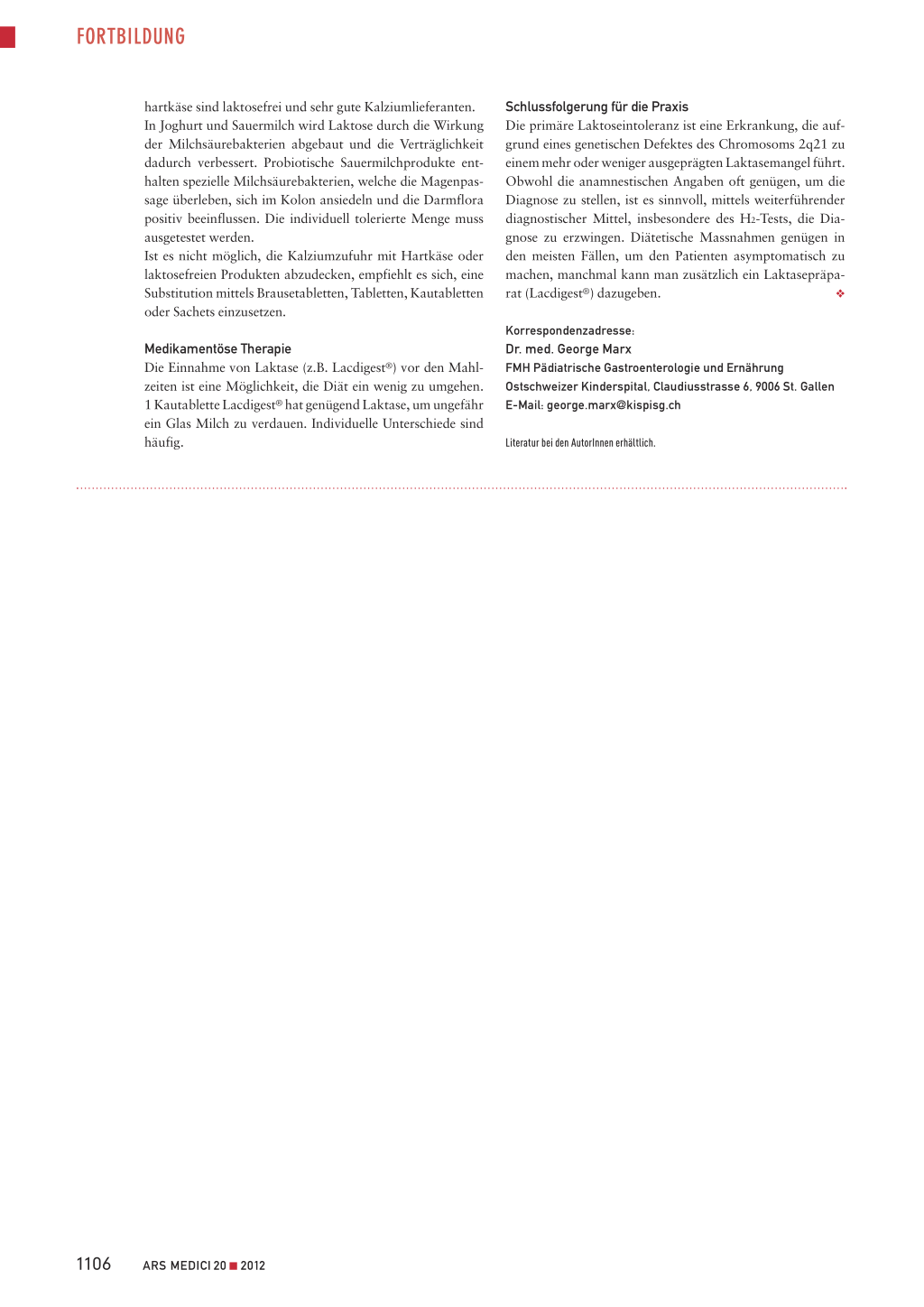 FORTBILDUNG

hartkäse sind laktosefrei und sehr gute Kalziumlieferanten. In Joghurt und Sauermilch wird Laktose durch die Wirkung der Milchsäurebakterien abgebaut und die Verträglichkeit dadurch verbessert. Probiotische Sauermilchprodukte enthalten spezielle Milchsäurebakterien, welche die Magenpassage überleben, sich im Kolon ansiedeln und die Darmflora positiv beeinflussen. Die individuell tolerierte Menge muss ausgetestet werden.
Ist es nicht möglich, die Kalziumzufuhr mit Hartkäse oder laktosefreien Produkten abzudecken, empfiehlt es sich, eine Substitution mittels Brausetabletten, Tabletten, Kautabletten oder Sachets einzusetzen.

Medikamentöse Therapie
Die Einnahme von Laktase (z.B. Lacdigest®) vor den Mahlzeiten ist eine Möglichkeit, die Diät ein wenig zu umgehen. 1 Kautablette Lacdigest® hat genügend Laktase, um ungefähr ein Glas Milch zu verdauen. Individuelle Unterschiede sind häufig.

Schlussfolgerung für die Praxis
Die primäre Laktoseintoleranz ist eine Erkrankung, die aufgrund eines genetischen Defektes des Chromosoms 2q21 zu einem mehr oder weniger ausgeprägten Laktasemangel führt. Obwohl die anamnestischen Angaben oft genügen, um die Diagnose zu stellen, ist es sinnvoll, mittels weiterführender diagnostischer Mittel, insbesondere des $H_2$-Tests, die Diagnose zu erzwingen. Diätetische Massnahmen genügen in den meisten Fällen, um den Patienten asymptomatisch zu machen, manchmal kann man zusätzlich ein Laktasepräparat (Lacdigest®) dazugeben. ❖

Korrespondenzadresse:
Dr. med. George Marx
FMH Pädiatrische Gastroenterologie und Ernährung
Ostschweizer Kinderspital, Claudiusstrasse 6, 9006 St. Gallen
E-Mail: george.marx@kispisg.ch

Literatur bei den AutorInnen erhältlich.

1106 ARS MEDICI 20 ■ 2012